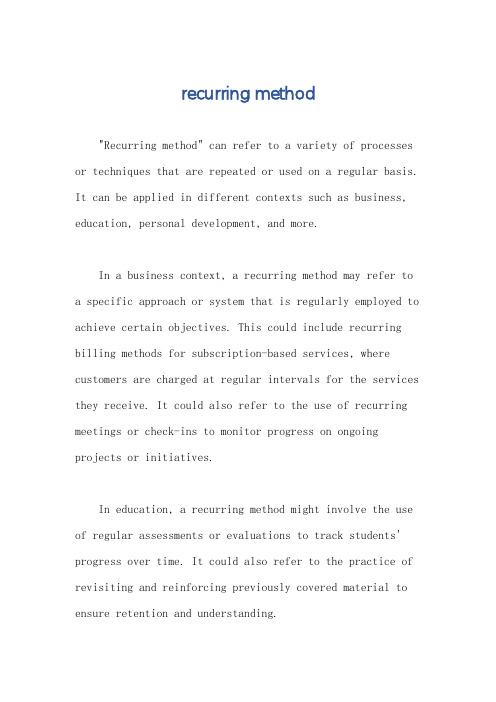 recurring method

"Recurring method" can refer to a variety of processes or techniques that are repeated or used on a regular basis. It can be applied in different contexts such as business, education, personal development, and more.

In a business context, a recurring method may refer to a specific approach or system that is regularly employed to achieve certain objectives. This could include recurring billing methods for subscription-based services, where customers are charged at regular intervals for the services they receive. It could also refer to the use of recurring meetings or check-ins to monitor progress on ongoing projects or initiatives.

In education, a recurring method might involve the use of regular assessments or evaluations to track students' progress over time. It could also refer to the practice of revisiting and reinforcing previously covered material to ensure retention and understanding.